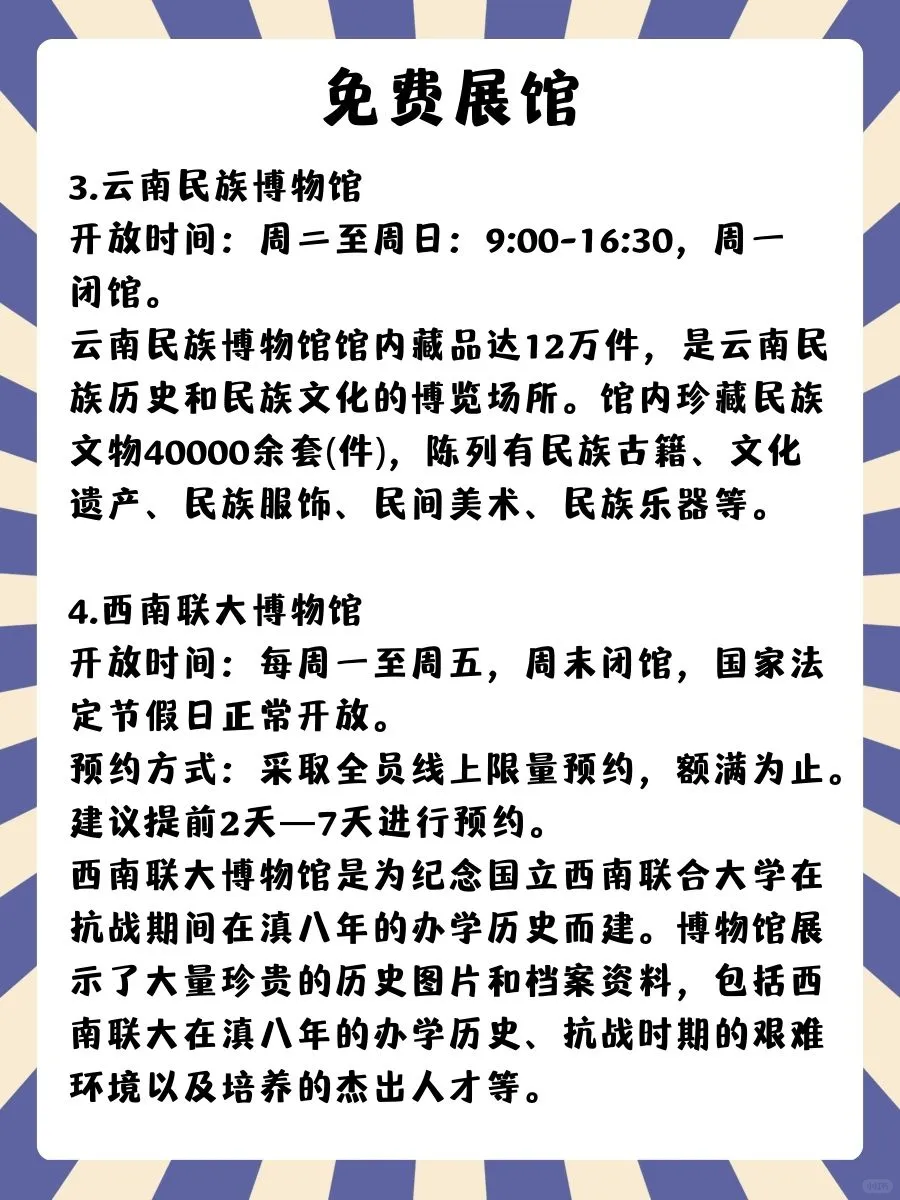 免费展馆

3.云南民族博物馆
开放时间：周二至周日：9:00-16:30，周一闭馆。
云南民族博物馆馆内藏品达12万件，是云南民族历史和民族文化的博览场所。馆内珍藏民族文物40000余套(件)，陈列有民族古籍、文化遗产、民族服饰、民间美术、民族乐器等。

4.西南联大博物馆
开放时间：每周一至周五，周末闭馆，国家法定节假日正常开放。
预约方式：采取全员线上限量预约，额满为止。建议提前2天—7天进行预约。
西南联大博物馆是为纪念国立西南联合大学在抗战期间在滇八年的办学历史而建。博物馆展示了大量珍贵的历史图片和档案资料，包括西南联大在滇八年的办学历史、抗战时期的艰难环境以及培养的杰出人才等。